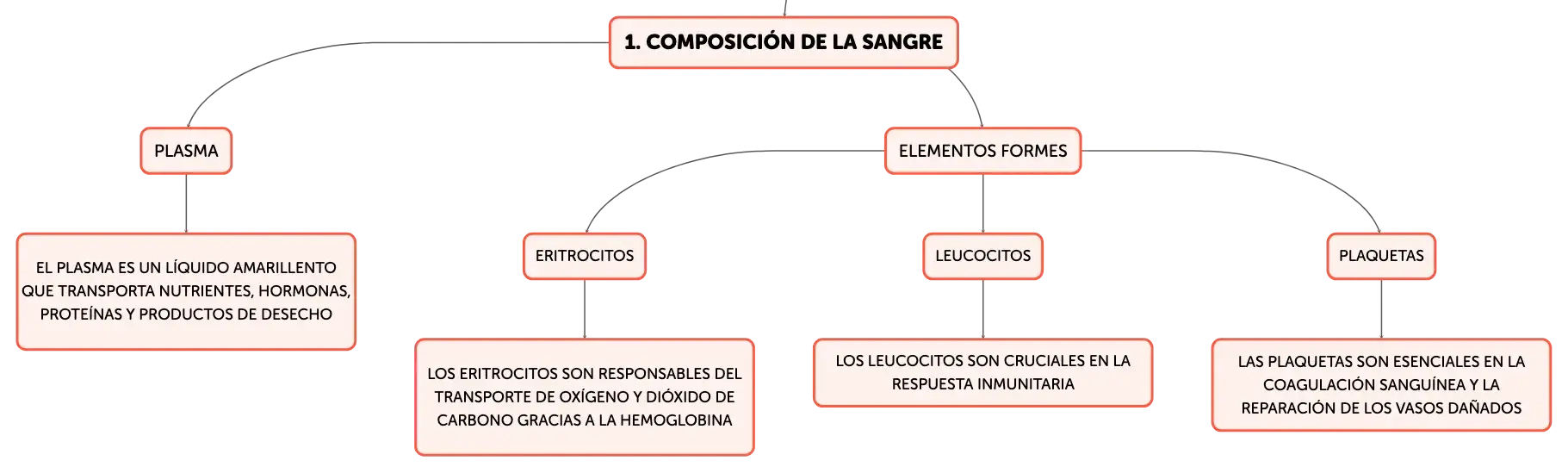 1. COMPOSICIÓN DE LA SANGRE

PLASMA

EL PLASMA ES UN LÍQUIDO AMARILLENTO QUE TRANSPORTA NUTRIENTES, HORMONAS, PROTEÍNAS Y PRODUCTOS DE DESECHO

ELEMENTOS FORMES

ERITROCITOS

LOS ERITROCITOS SON RESPONSABLES DEL TRANSPORTE DE OXÍGENO Y DIÓXIDO DE CARBONO GRACIAS A LA HEMOGLOBINA

LEUCOCITOS

LOS LEUCOCITOS SON CRUCIALES EN LA RESPUESTA INMUNITARIA

PLAQUETAS

LAS PLAQUETAS SON ESENCIALES EN LA COAGULACIÓN SANGUÍNEA Y LA REPARACIÓN DE LOS VASOS DAÑADOS